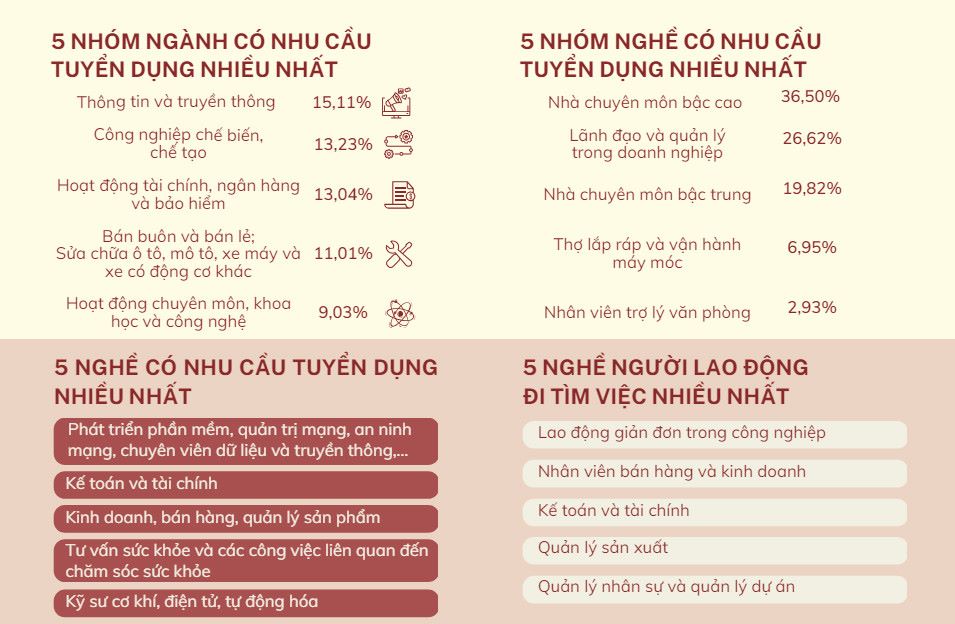 5 NHÓM NGÀNH CÓ NHU CẦU TUYỂN DỤNG NHIỀU NHẤT

| | |
|---|---|
| Thông tin và truyền thông | 15,11% |
| Công nghiệp chế biến, chế tạo | 13,23% |
| Hoạt động tài chính, ngân hàng và bảo hiểm | 13,04% |
| Bán buôn và bán lẻ; Sửa chữa ô tô, mô tô, xe máy và xe có động cơ khác | 11,01% |
| Hoạt động chuyên môn, khoa học và công nghệ | 9,03% |

5 NHÓM NGHỀ CÓ NHU CẦU TUYỂN DỤNG NHIỀU NHẤT

| | |
|---|---|
| Nhà chuyên môn bậc cao | 36,50% |
| Lãnh đạo và quản lý trong doanh nghiệp | 26,62% |
| Nhà chuyên môn bậc trung | 19,82% |
| Thợ lắp ráp và vận hành máy móc | 6,95% |
| Nhân viên trợ lý văn phòng | 2,93% |

5 NGHỀ CÓ NHU CẦU TUYỂN DỤNG NHIỀU NHẤT

Phát triển phần mềm, quản trị mạng, an ninh mạng, chuyên viên dữ liệu và truyền thông,...

Kế toán và tài chính

Kinh doanh, bán hàng, quản lý sản phẩm

Tư vấn sức khỏe và các công việc liên quan đến chăm sóc sức khỏe

Kỹ sư cơ khí, điện tử, tự động hóa

5 NGHỀ NGƯỜI LAO ĐỘNG ĐI TÌM VIỆC NHIỀU NHẤT

Lao động giản đơn trong công nghiệp

Nhân viên bán hàng và kinh doanh

Kế toán và tài chính

Quản lý sản xuất

Quản lý nhân sự và quản lý dự án